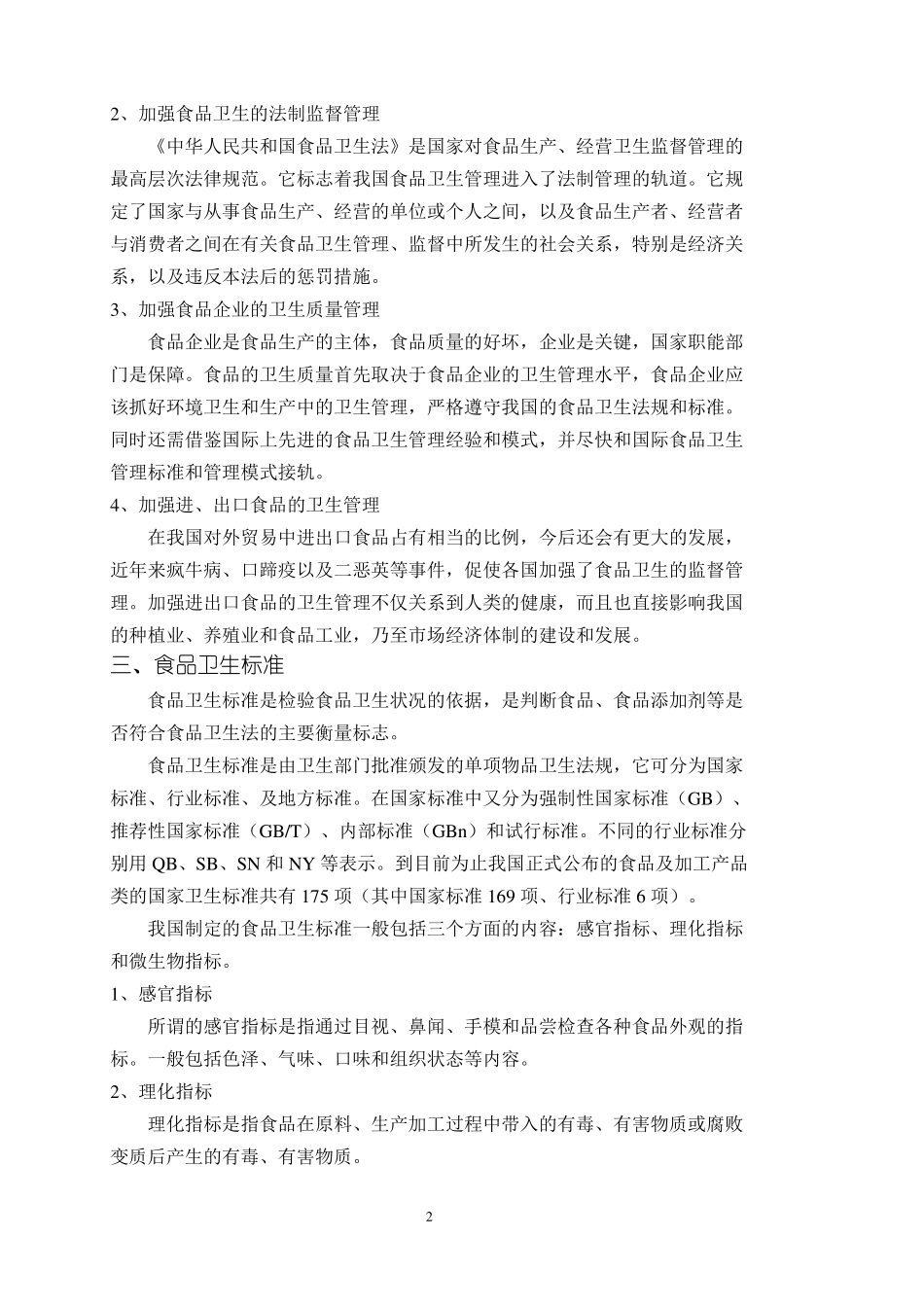 2、加强食品卫生的法制监督管理

《中华人民共和国食品卫生法》是国家对食品生产、经营卫生监督管理的最高层次法律规范。它标志着我国食品卫生管理进入了法制管理的轨道。它规定了国家与从事食品生产、经营的单位或个人之间，以及食品生产者、经营者与消费者之间在有关食品卫生管理、监督中所发生的社会关系，特别是经济关系，以及违反本法后的惩罚措施。

3、加强食品企业的卫生质量管理

食品企业是食品生产的主体，食品质量的好坏，企业是关键，国家职能部门是保障。食品的卫生质量首先取决于食品企业的卫生管理水平，食品企业应该抓好环境卫生和生产中的卫生管理，严格遵守我国的食品卫生法规和标准。同时还需借鉴国际上先进的食品卫生管理经验和模式，并尽快和国际食品卫生管理标准和管理模式接轨。

4、加强进、出口食品的卫生管理

在我国对外贸易中进出口食品占有相当的比例，今后还会有更大的发展，近年来疯牛病、口蹄疫以及二恶英等事件，促使各国加强了食品卫生的监督管理。加强进出口食品的卫生管理不仅关系到人类的健康，而且也直接影响我国的种植业、养殖业和食品工业，乃至市场经济体制的建设和发展。

三、食品卫生标准

食品卫生标准是检验食品卫生状况的依据，是判断食品、食品添加剂等是否符合食品卫生法的主要衡量标志。

食品卫生标准是由卫生部门批准颁发的单项物品卫生法规，它可分为国家标准、行业标准、及地方标准。在国家标准中又分为强制性国家标准（GB）、推荐性国家标准（GB/T）、内部标准（GBn）和试行标准。不同的行业标准分别用 QB、SB、SN 和 NY 等表示。到目前为止我国正式公布的食品及加工产品类的国家卫生标准共有 175 项（其中国家标准 169 项、行业标准 6 项）。

我国制定的食品卫生标准一般包括三个方面的内容：感官指标、理化指标和微生物指标。

1、感官指标

所谓的感官指标是指通过目视、鼻闻、手模和品尝检查各种食品外观的指标。一般包括色泽、气味、口味和组织状态等内容。

2、理化指标

理化指标是指食品在原料、生产加工过程中带入的有毒、有害物质或腐败变质后产生的有毒、有害物质。

2